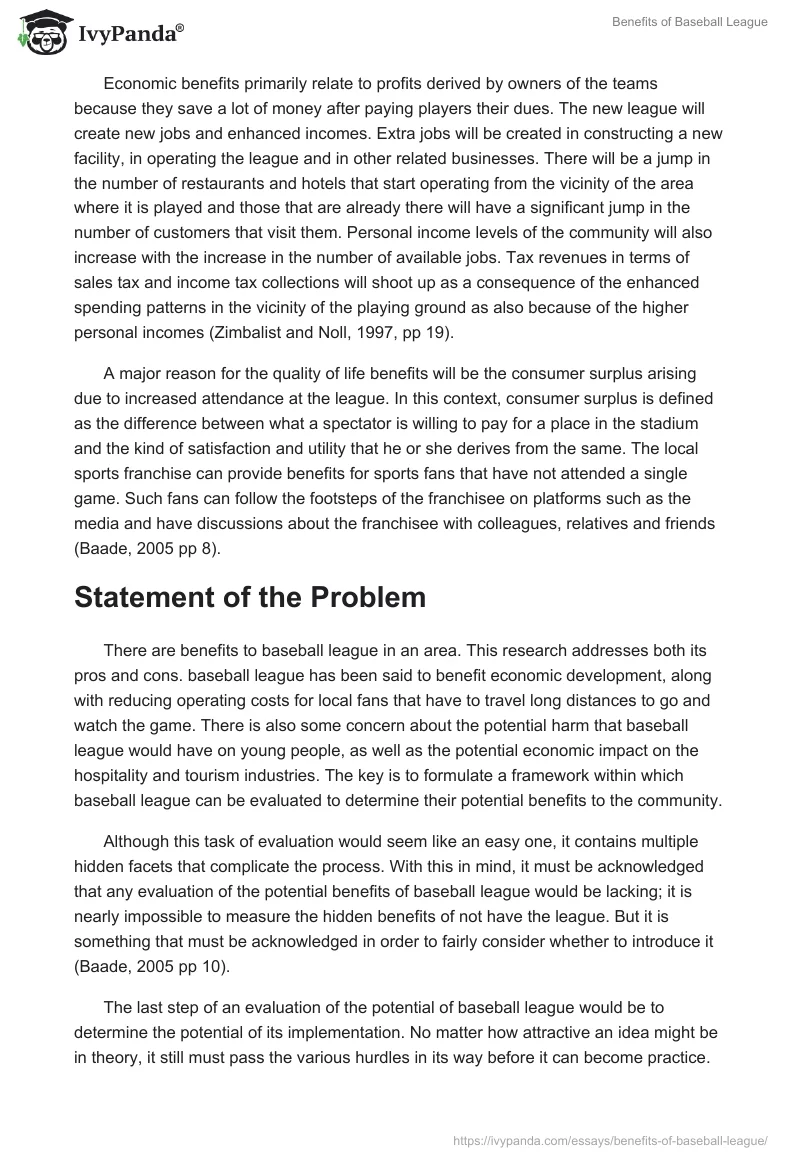 IvyPanda®

Benefits of Baseball League

Economic benefits primarily relate to profits derived by owners of the teams because they save a lot of money after paying players their dues. The new league will create new jobs and enhanced incomes. Extra jobs will be created in constructing a new facility, in operating the league and in other related businesses. There will be a jump in the number of restaurants and hotels that start operating from the vicinity of the area where it is played and those that are already there will have a significant jump in the number of customers that visit them. Personal income levels of the community will also increase with the increase in the number of available jobs. Tax revenues in terms of sales tax and income tax collections will shoot up as a consequence of the enhanced spending patterns in the vicinity of the playing ground as also because of the higher personal incomes (Zimbalist and Noll, 1997, pp 19).

A major reason for the quality of life benefits will be the consumer surplus arising due to increased attendance at the league. In this context, consumer surplus is defined as the difference between what a spectator is willing to pay for a place in the stadium and the kind of satisfaction and utility that he or she derives from the same. The local sports franchise can provide benefits for sports fans that have not attended a single game. Such fans can follow the footsteps of the franchisee on platforms such as the media and have discussions about the franchisee with colleagues, relatives and friends (Baade, 2005 pp 8).

Statement of the Problem

There are benefits to baseball league in an area. This research addresses both its pros and cons. baseball league has been said to benefit economic development, along with reducing operating costs for local fans that have to travel long distances to go and watch the game. There is also some concern about the potential harm that baseball league would have on young people, as well as the potential economic impact on the hospitality and tourism industries. The key is to formulate a framework within which baseball league can be evaluated to determine their potential benefits to the community.

Although this task of evaluation would seem like an easy one, it contains multiple hidden facets that complicate the process. With this in mind, it must be acknowledged that any evaluation of the potential benefits of baseball league would be lacking; it is nearly impossible to measure the hidden benefits of not have the league. But it is something that must be acknowledged in order to fairly consider whether to introduce it (Baade, 2005 pp 10).

The last step of an evaluation of the potential of baseball league would be to determine the potential of its implementation. No matter how attractive an idea might be in theory, it still must pass the various hurdles in its way before it can become practice.

https://ivypanda.com/essays/benefits-of-baseball-league/